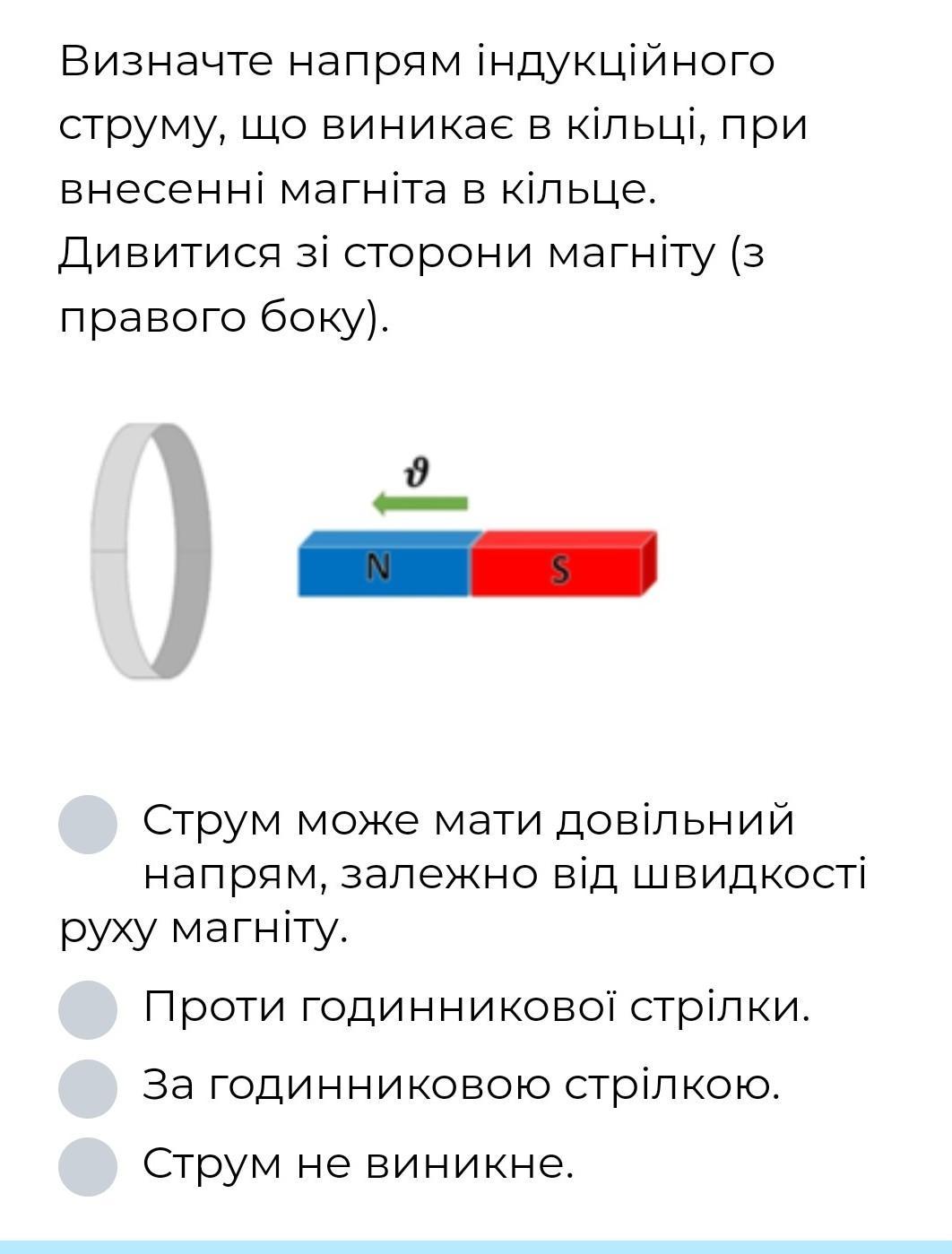 Визначте напрям індукційного струму, що виникає в кільці, при внесенні магніта в кільце. Дивитися зі сторони магніту (з правого боку).

$\vartheta$

N

S

Струм може мати довільний напрям, залежно від швидкості руху магніту.

Проти годинникової стрілки.

За годинниковою стрілкою.

Струм не виникне.